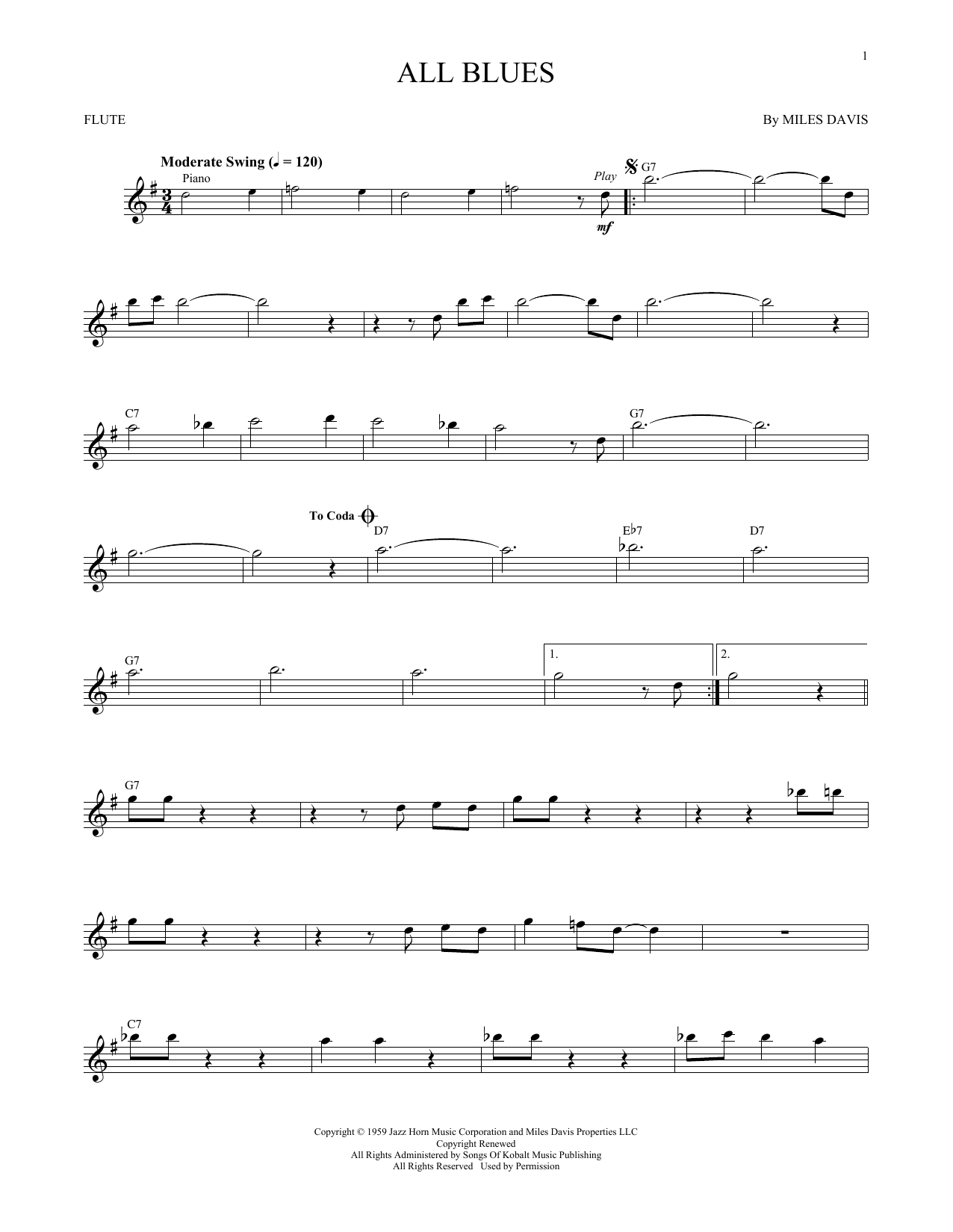 1

ALL BLUES

FLUTE

By MILES DAVIS

Moderate Swing (♩ = 120)

Piano

Play

mf

G7

C7

G7

To Coda

D7

E♭7

D7

G7

1.

2.

G7

C7

Copyright © 1959 Jazz Horn Music Corporation and Miles Davis Properties LLC
Copyright Renewed
All Rights Administered by Songs Of Kobalt Music Publishing
All Rights Reserved Used by Permission